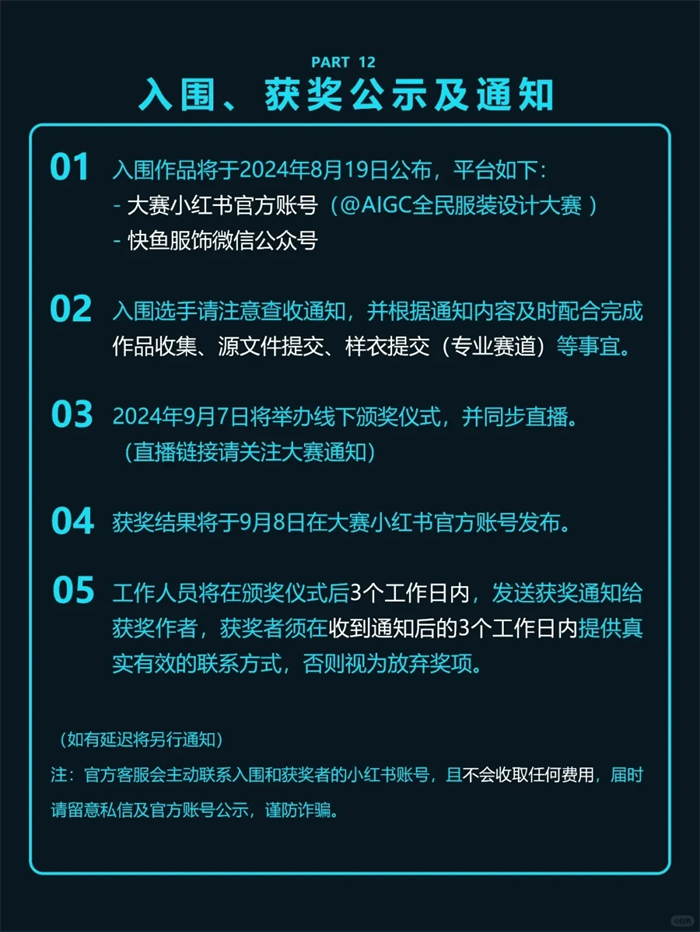 PART 12
入围、获奖公示及通知

01 入围作品将于2024年8月19日公布，平台如下：
- 大赛小红书官方账号（@AIGC全民服装设计大赛 ）
- 快鱼服饰微信公众号

02 入围选手请注意查收通知，并根据通知内容及时配合完成作品收集、源文件提交、样衣提交（专业赛道）等事宜。

03 2024年9月7日将举办线下颁奖仪式，并同步直播。
（直播链接请关注大赛通知）

04 获奖结果将于9月8日在大赛小红书官方账号发布。

05 工作人员将在颁奖仪式后3个工作日内，发送获奖通知给获奖作者，获奖者须在收到通知后的3个工作日内提供真实有效的联系方式，否则视为放弃奖项。

（如有延迟将另行通知）
注：官方客服会主动联系入围和获奖者的小红书账号，且不会收取任何费用，届时请留意私信及官方账号公示，谨防诈骗。